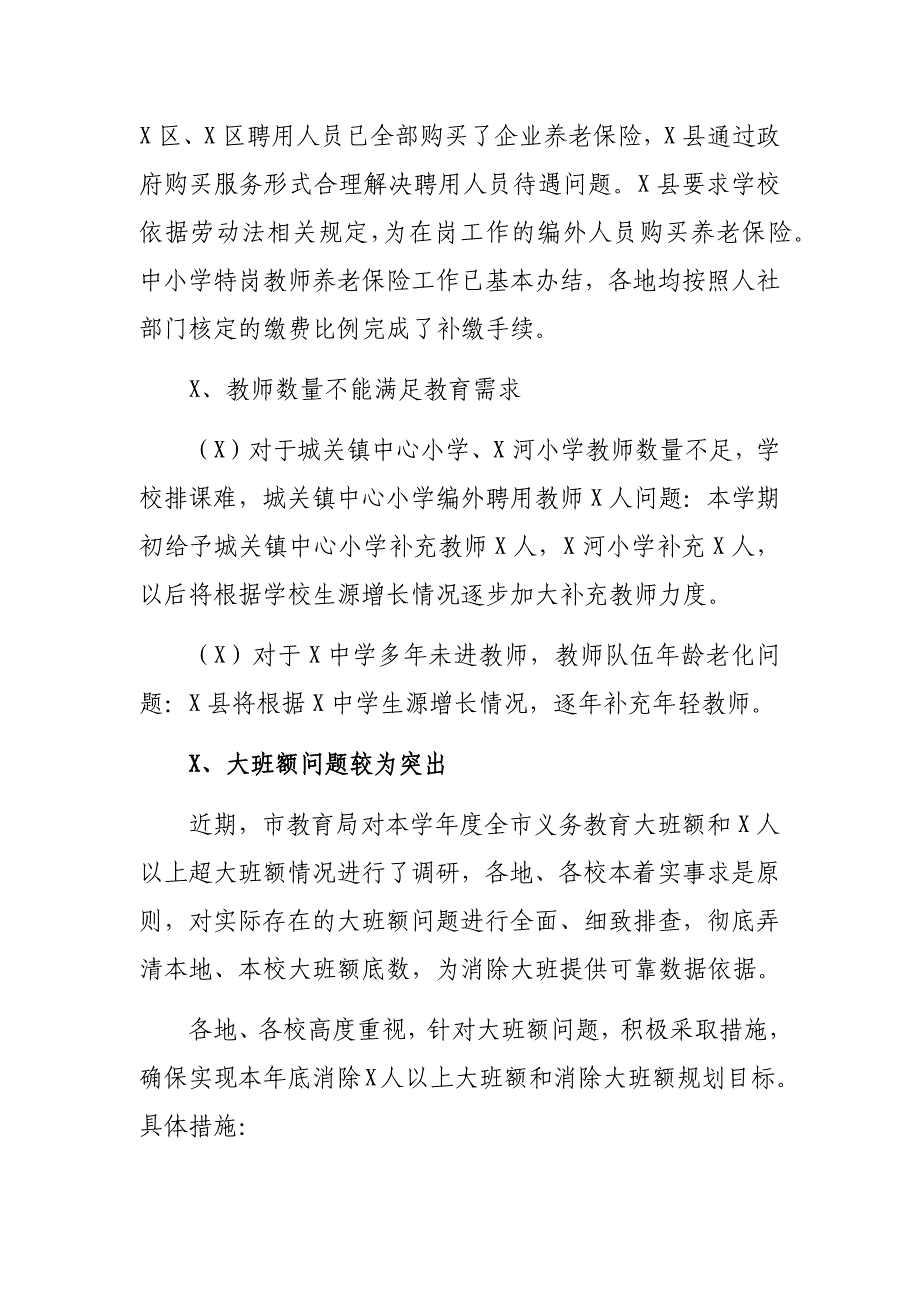 X区、X区聘用人员已全部购买了企业养老保险，X县通过政府购买服务形式合理解决聘用人员待遇问题。X县要求学校依据劳动法相关规定，为在岗工作的编外人员购买养老保险。中小学特岗教师养老保险工作已基本办结，各地均按照人社部门核定的缴费比例完成了补缴手续。

X、教师数量不能满足教育需求

（X）对于城关镇中心小学、X河小学教师数量不足，学校排课难，城关镇中心小学编外聘用教师X人问题：本学期初给予城关镇中心小学补充教师X人，X河小学补充X人，以后将根据学校生源增长情况逐步加大补充教师力度。

（X）对于X中学多年未进教师，教师队伍年龄老化问题：X县将根据X中学生源增长情况，逐年补充年轻教师。

X、大班额问题较为突出

近期，市教育局对本学年度全市义务教育大班额和X人以上超大班额情况进行了调研，各地、各校本着实事求是原则，对实际存在的大班额问题进行全面、细致排查，彻底弄清本地、本校大班额底数，为消除大班提供可靠数据依据。

各地、各校高度重视，针对大班额问题，积极采取措施，确保实现本年底消除X人以上大班额和消除大班额规划目标。具体措施：